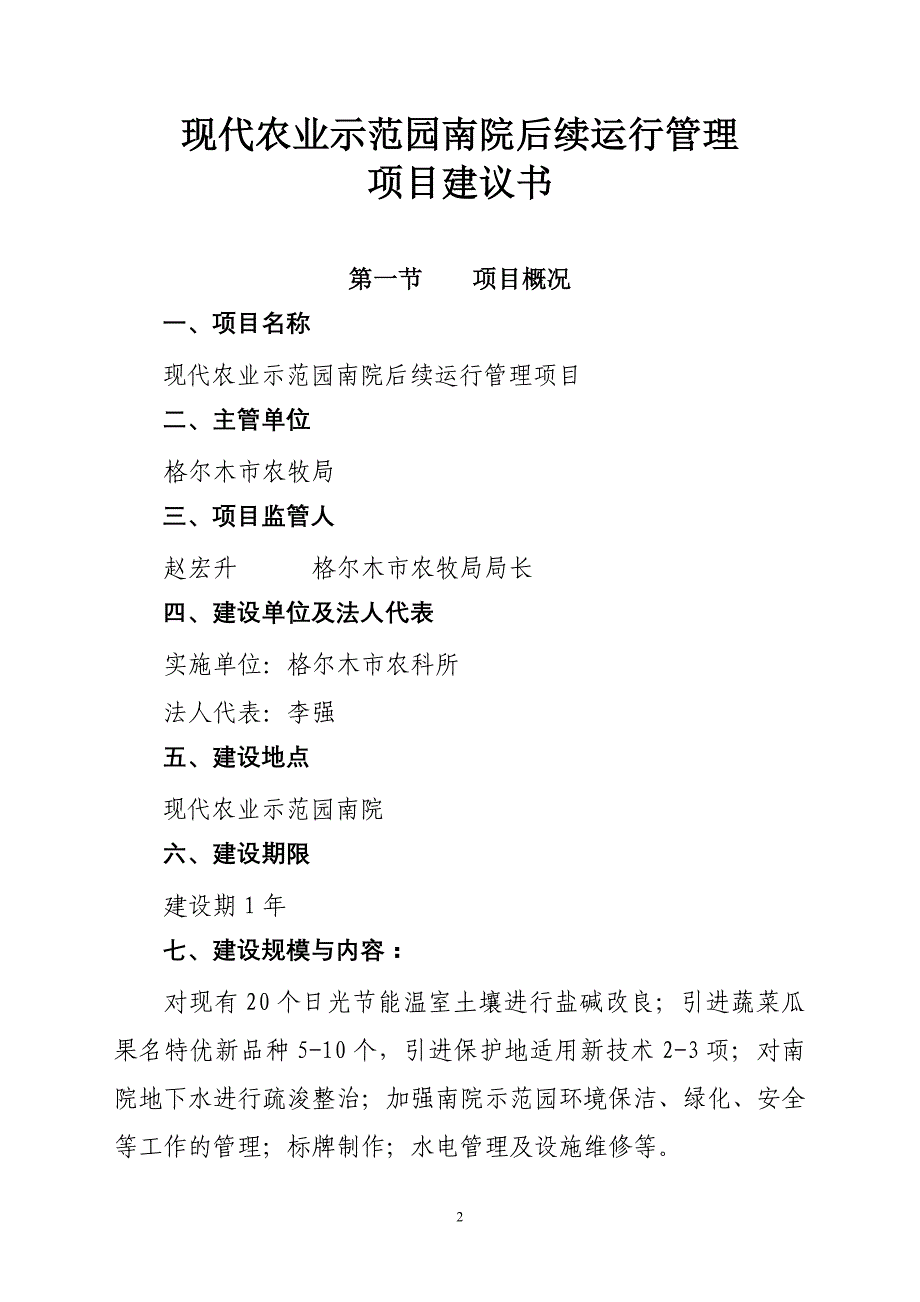 现代农业示范园南院后续运行管理
项目建议书

第一节　　项目概况

一、项目名称

现代农业示范园南院后续运行管理项目

二、主管单位

格尔木市农牧局

三、项目监管人

赵宏升　　　格尔木市农牧局局长

四、建设单位及法人代表

实施单位：格尔木市农科所

法人代表：李强

五、建设地点

现代农业示范园南院

六、建设期限

建设期 1 年

七、建设规模与内容：

对现有 20 个日光节能温室土壤进行盐碱改良；引进蔬菜瓜果名特优新品种 5-10 个，引进保护地适用新技术 2-3 项；对南院地下水进行疏浚整治；加强南院示范园环境保洁、绿化、安全等工作的管理；标牌制作；水电管理及设施维修等。

2